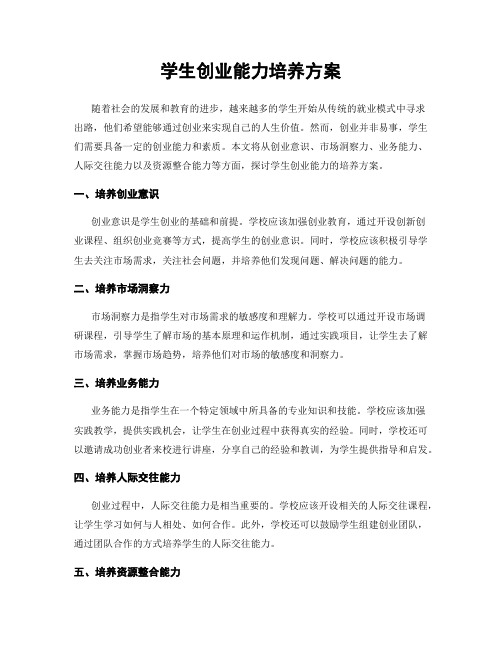 学生创业能力培养方案

随着社会的发展和教育的进步，越来越多的学生开始从传统的就业模式中寻求出路，他们希望能够通过创业来实现自己的人生价值。然而，创业并非易事，学生们需要具备一定的创业能力和素质。本文将从创业意识、市场洞察力、业务能力、人际交往能力以及资源整合能力等方面，探讨学生创业能力的培养方案。

一、培养创业意识

创业意识是学生创业的基础和前提。学校应该加强创业教育，通过开设创新创业课程、组织创业竞赛等方式，提高学生的创业意识。同时，学校应该积极引导学生去关注市场需求，关注社会问题，并培养他们发现问题、解决问题的能力。

二、培养市场洞察力

市场洞察力是指学生对市场需求的敏感度和理解力。学校可以通过开设市场调研课程，引导学生了解市场的基本原理和运作机制，通过实践项目，让学生去了解市场需求，掌握市场趋势，培养他们对市场的敏感度和洞察力。

三、培养业务能力

业务能力是指学生在一个特定领域中所具备的专业知识和技能。学校应该加强实践教学，提供实践机会，让学生在创业过程中获得真实的经验。同时，学校还可以邀请成功创业者来校进行讲座，分享自己的经验和教训，为学生提供指导和启发。

四、培养人际交往能力

创业过程中，人际交往能力是相当重要的。学校应该开设相关的人际交往课程，让学生学习如何与人相处、如何合作。此外，学校还可以鼓励学生组建创业团队，通过团队合作的方式培养学生的人际交往能力。

五、培养资源整合能力